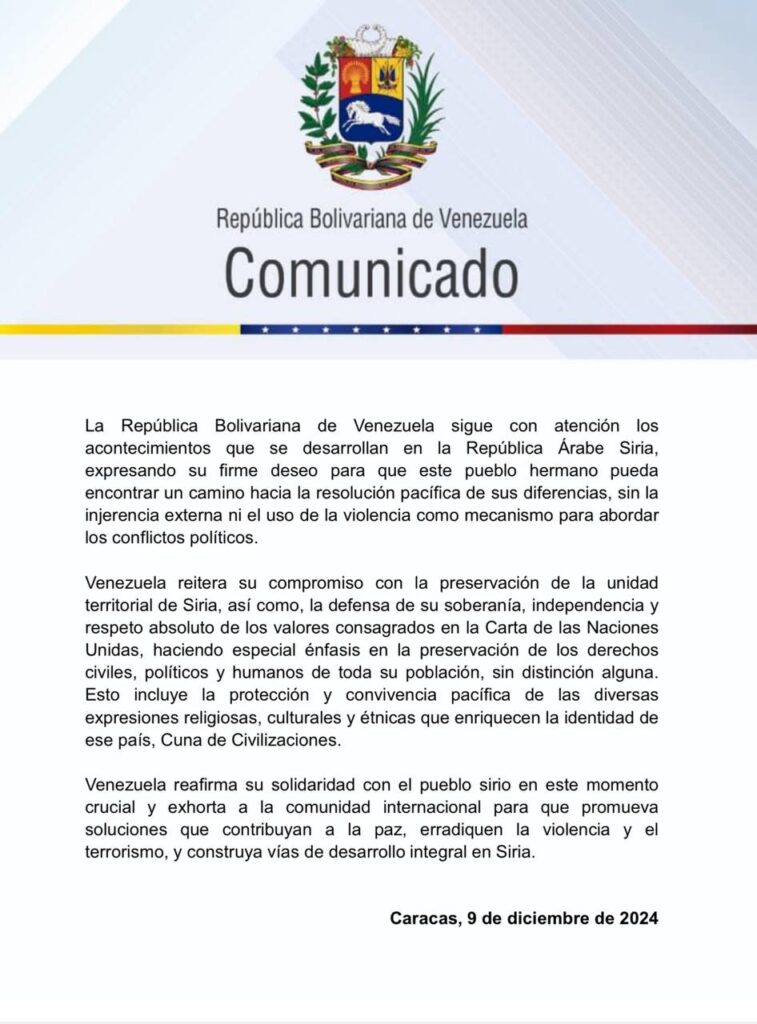 República Bolivariana de Venezuela
Comunicado

La República Bolivariana de Venezuela sigue con atención los acontecimientos que se desarrollan en la República Árabe Siria, expresando su firme deseo para que este pueblo hermano pueda encontrar un camino hacia la resolución pacífica de sus diferencias, sin la injerencia externa ni el uso de la violencia como mecanismo para abordar los conflictos políticos.

Venezuela reitera su compromiso con la preservación de la unidad territorial de Siria, así como, la defensa de su soberanía, independencia y respeto absoluto de los valores consagrados en la Carta de las Naciones Unidas, haciendo especial énfasis en la preservación de los derechos civiles, políticos y humanos de toda su población, sin distinción alguna. Esto incluye la protección y convivencia pacífica de las diversas expresiones religiosas, culturales y étnicas que enriquecen la identidad de ese país, Cuna de Civilizaciones.

Venezuela reafirma su solidaridad con el pueblo sirio en este momento crucial y exhorta a la comunidad internacional para que promueva soluciones que contribuyan a la paz, erradiquen la violencia y el terrorismo, y construya vías de desarrollo integral en Siria.

Caracas, 9 de diciembre de 2024